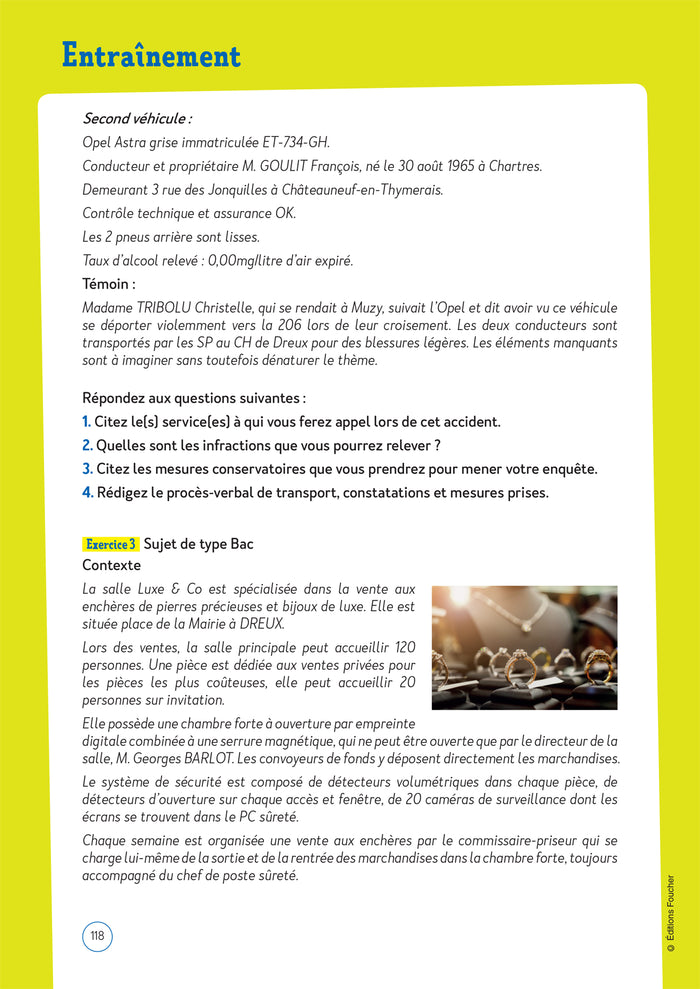 Entraînement

Second véhicule :

Opel Astra grise immatriculée ET-734-GH.

Conducteur et propriétaire M. GOULIT François, né le 30 août 1965 à Chartres.

Demeurant 3 rue des Jonquilles à Châteauneuf-en-Thymerais.

Contrôle technique et assurance OK.

Les 2 pneus arrière sont lisses.

Taux d'alcool relevé : 0,00mg/litre d'air expiré.

Témoin :

Madame TRIBOLU Christelle, qui se rendait à Muzy, suivait l'Opel et dit avoir vu ce véhicule se déporter violemment vers la 206 lors de leur croisement. Les deux conducteurs sont transportés par les SP au CH de Dreux pour des blessures légères. Les éléments manquants sont à imaginer sans toutefois dénaturer le thème.

Répondez aux questions suivantes :

1. Citez le(s) service(es) à qui vous ferez appel lors de cet accident.

2. Quelles sont les infractions que vous pourrez relever ?

3. Citez les mesures conservatoires que vous prendrez pour mener votre enquête.

4. Rédigez le procès-verbal de transport, constatations et mesures prises.

Exercice 3 Sujet de type Bac

Contexte

La salle Luxe & Co est spécialisée dans la vente aux enchères de pierres précieuses et bijoux de luxe. Elle est située place de la Mairie à DREUX.

Lors des ventes, la salle principale peut accueillir 120 personnes. Une pièce est dédiée aux ventes privées pour les pièces les plus coûteuses, elle peut accueillir 20 personnes sur invitation.

Elle possède une chambre forte à ouverture par empreinte digitale combinée à une serrure magnétique, qui ne peut être ouverte que par le directeur de la salle, M. Georges BARLOT. Les convoyeurs de fonds y déposent directement les marchandises.

Le système de sécurité est composé de détecteurs volumétriques dans chaque pièce, de détecteurs d'ouverture sur chaque accès et fenêtre, de 20 caméras de surveillance dont les écrans se trouvent dans le PC sûreté.

Chaque semaine est organisée une vente aux enchères par le commissaire-priseur qui se charge lui-même de la sortie et de la rentrée des marchandises dans la chambre forte, toujours accompagné du chef de poste sûreté.

118

© Éditions Foucher